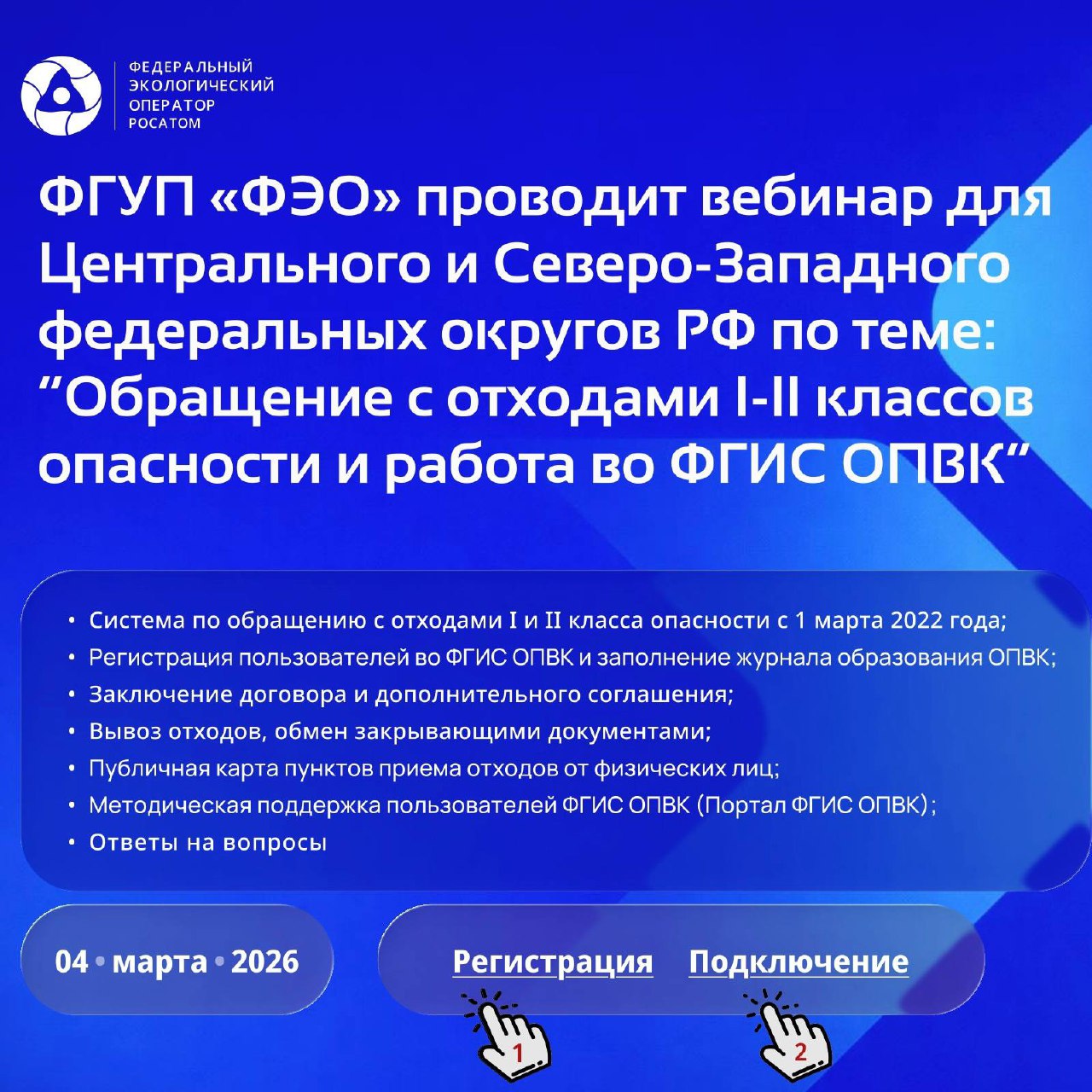 ФЕДЕРАЛЬНЫЙ
ЭКОЛОГИЧЕСКИЙ
ОПЕРАТОР
РОСАТОМ

ФГУП «ФЭО» проводит вебинар для Центрального и Северо-Западного федеральных округов РФ по теме: "Обращение с отходами I-II классов опасности и работа во ФГИС ОПВК"

• Система по обращению с отходами I и II класса опасности с 1 марта 2022 года;
• Регистрация пользователей во ФГИС ОПВК и заполнение журнала образования ОПВК;
• Заключение договора и дополнительного соглашения;
• Вывоз отходов, обмен закрывающими документами;
• Публичная карта пунктов приема отходов от физических лиц;
• Методическая поддержка пользователей ФГИС ОПВК (Портал ФГИС ОПВК);
• Ответы на вопросы

04 • марта • 2026

Регистрация Подключение

1

2